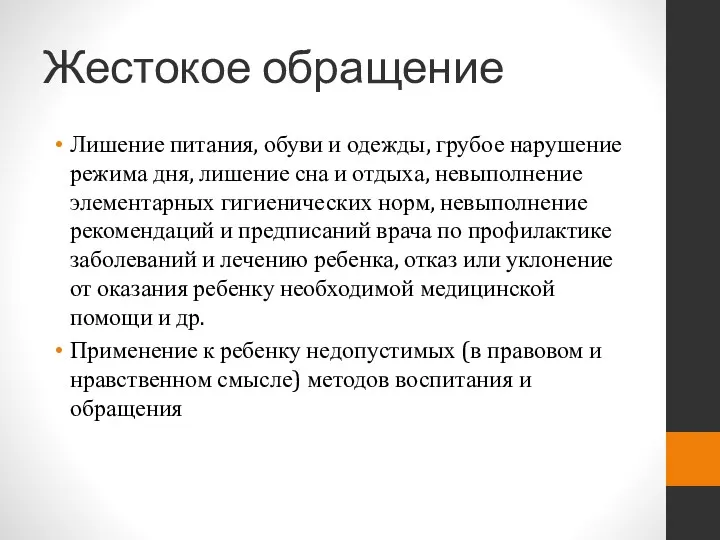 Жестокое обращение

• Лишение питания, обуви и одежды, грубое нарушение режима дня, лишение сна и отдыха, невыполнение элементарных гигиенических норм, невыполнение рекомендаций и предписаний врача по профилактике заболеваний и лечению ребенка, отказ или уклонение от оказания ребенку необходимой медицинской помощи и др.
• Применение к ребенку недопустимых (в правовом и нравственном смысле) методов воспитания и обращения